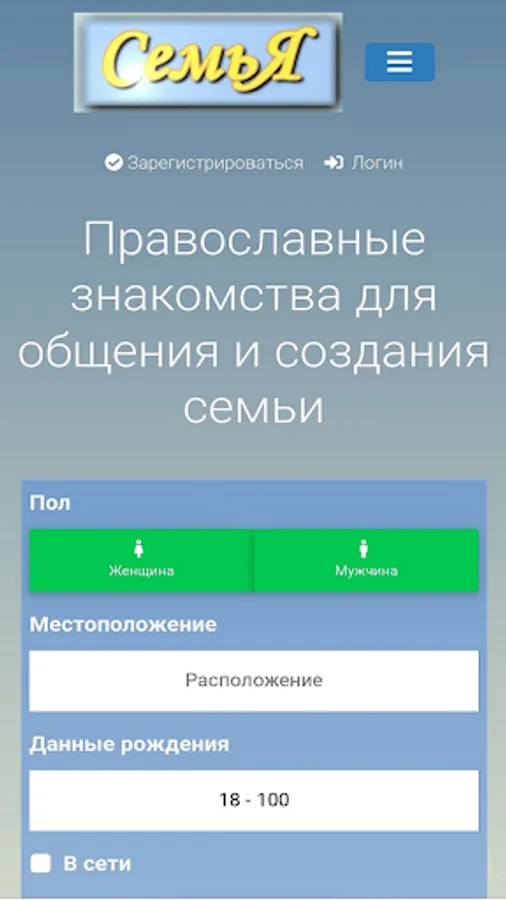 СемьЯ

Зарегистрироваться Логин

Православные знакомства для общения и создания семьи

Пол

Женщина

Мужчина

Местоположение

Расположение

Данные рождения

18 - 100

В сети